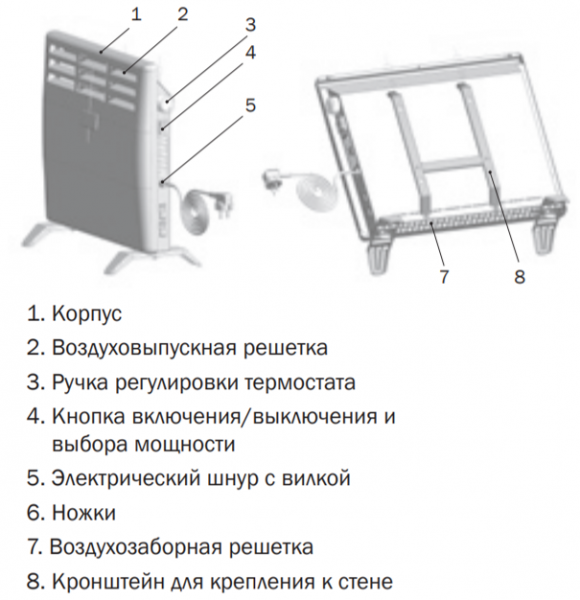 1
2
3
4
5
7
8

1. Корпус
2. Воздуховыпускная решетка
3. Ручка регулировки термостата
4. Кнопка включения/выключения и выбора мощности
5. Электрический шнур с вилкой
6. Ножки
7. Воздухозаборная решетка
8. Кронштейн для крепления к стене